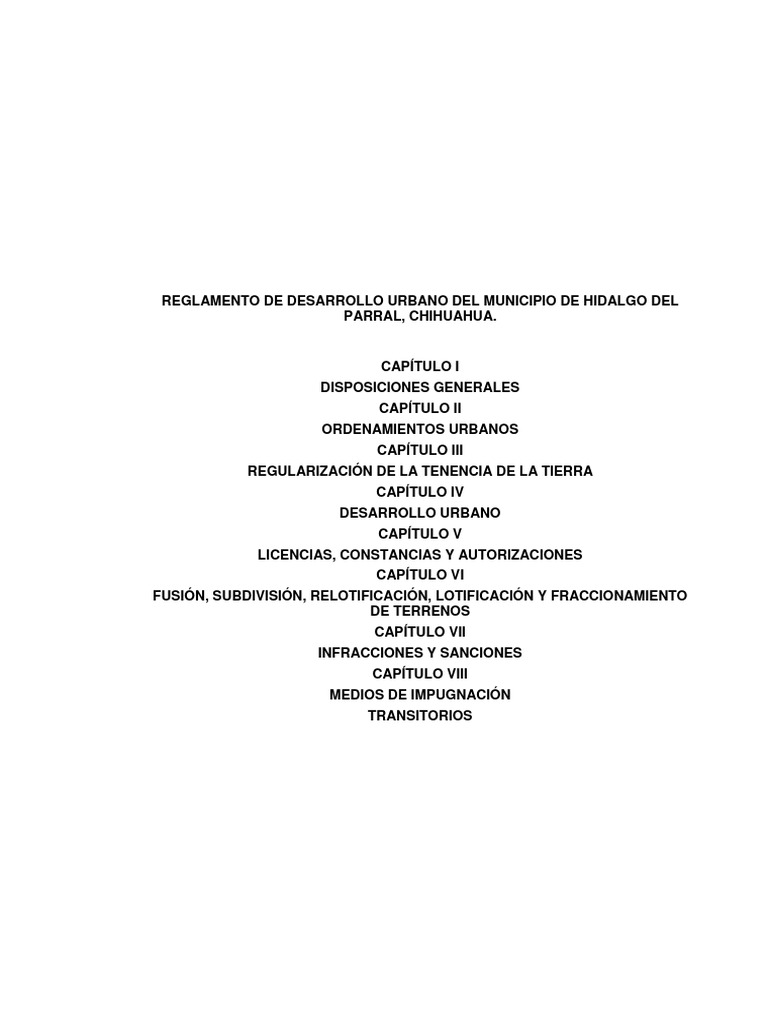 REGLAMENTO DE DESARROLLO URBANO DEL MUNICIPIO DE HIDALGO DEL PARRAL, CHIHUAHUA.

CAPÍTULO I
DISPOSICIONES GENERALES
CAPÍTULO II
ORDENAMIENTOS URBANOS
CAPÍTULO III
REGULARIZACIÓN DE LA TENENCIA DE LA TIERRA
CAPÍTULO IV
DESARROLLO URBANO
CAPÍTULO V
LICENCIAS, CONSTANCIAS Y AUTORIZACIONES
CAPÍTULO VI
FUSIÓN, SUBDIVISIÓN, RELOTIFICACIÓN, LOTIFICACIÓN Y FRACCIONAMIENTO DE TERRENOS
CAPÍTULO VII
INFRACCIONES Y SANCIONES
CAPÍTULO VIII
MEDIOS DE IMPUGNACIÓN
TRANSITORIOS